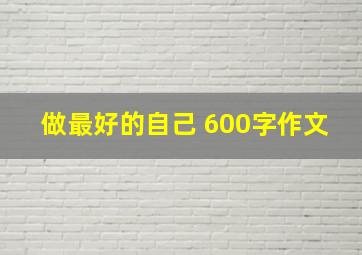 做最好的自己 600字作文